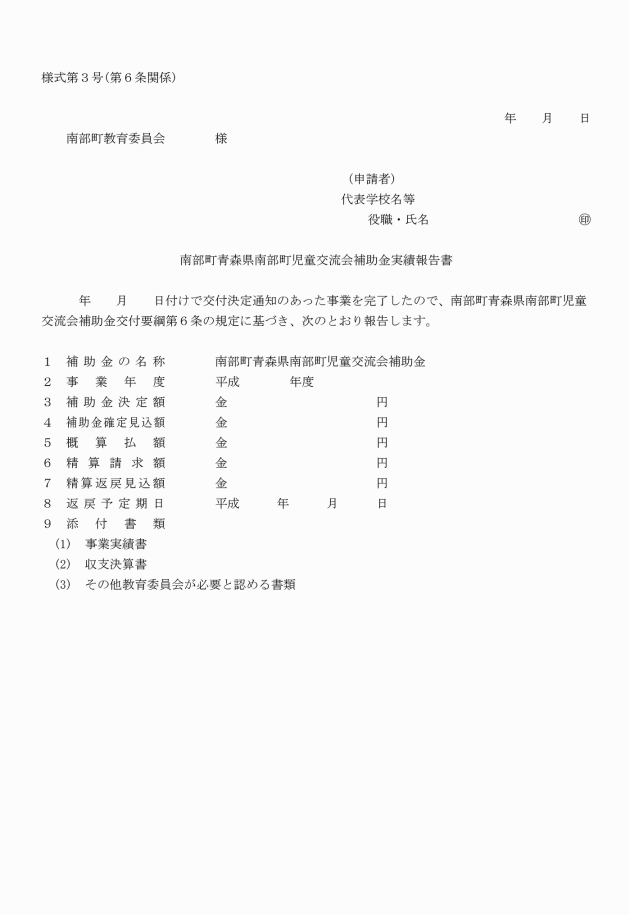 様式第３号(第６条関係)

年　月　日

南部町教育委員会　　　様

（申請者）
代表学校名等
役職・氏名　　　　　㊞

南部町青森県南部町児童交流会補助金実績報告書

年　月　日付けで交付決定通知のあった事業を完了したので、南部町青森県南部町児童交流会補助金交付要綱第６条の規定に基づき、次のとおり報告します。

１　補助金の名称　　南部町青森県南部町児童交流会補助金
２　事業年度　　平成　　年度
３　補助金決定額　　金　　　円
４　補助金確定見込額　　金　　　円
５　概算払額　　金　　　円
６　精算請求額　　金　　　円
７　精算返戻見込額　　金　　　円
８　返戻予定期日　　平成　　年　　月　　日
９　添付書類
（1）　事業実績書
（2）　収支決算書
（3）　その他教育委員会が必要と認める書類